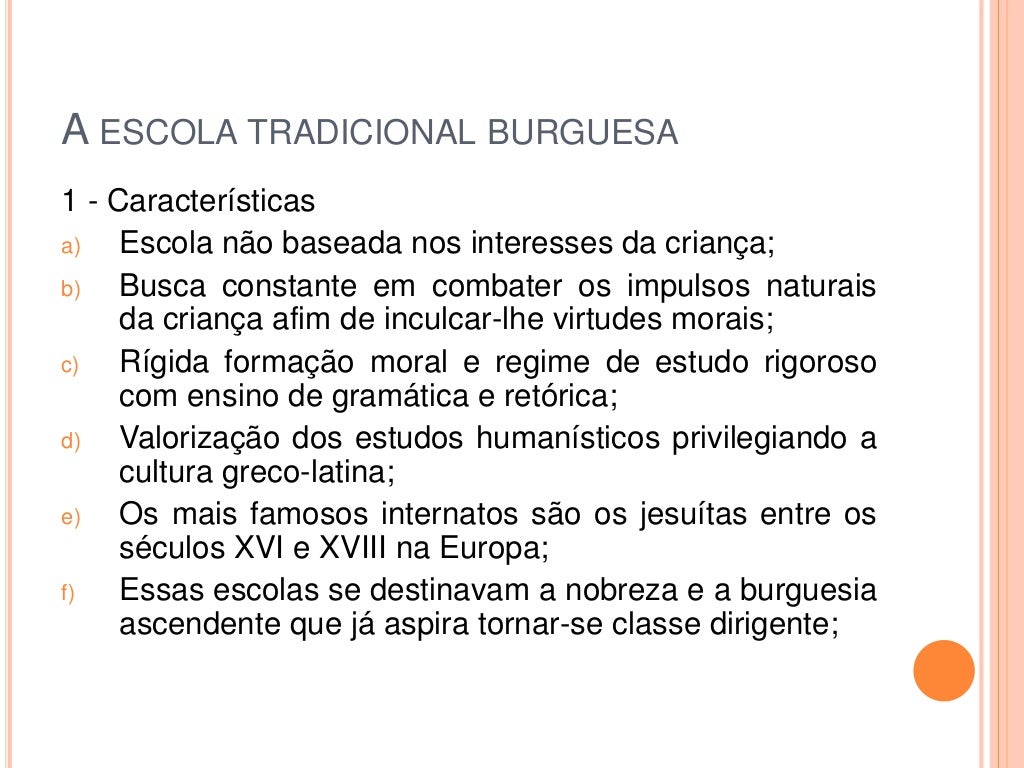 A ESCOLA TRADICIONAL BURGUESA

1 - Características

a) Escola não baseada nos interesses da criança;

b) Busca constante em combater os impulsos naturais da criança afim de inculcar-lhe virtudes morais;

c) Rígida formação moral e regime de estudo rigoroso com ensino de gramática e retórica;

d) Valorização dos estudos humanísticos privilegiando a cultura greco-latina;

e) Os mais famosos internatos são os jesuítas entre os séculos XVI e XVIII na Europa;

f) Essas escolas se destinavam a nobreza e a burguesia ascendente que já aspira tornar-se classe dirigente;